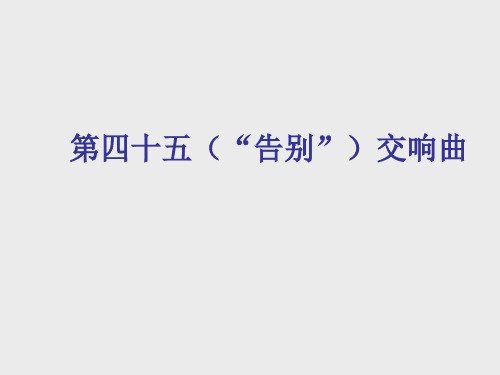 第四十五（“告别”）交响曲